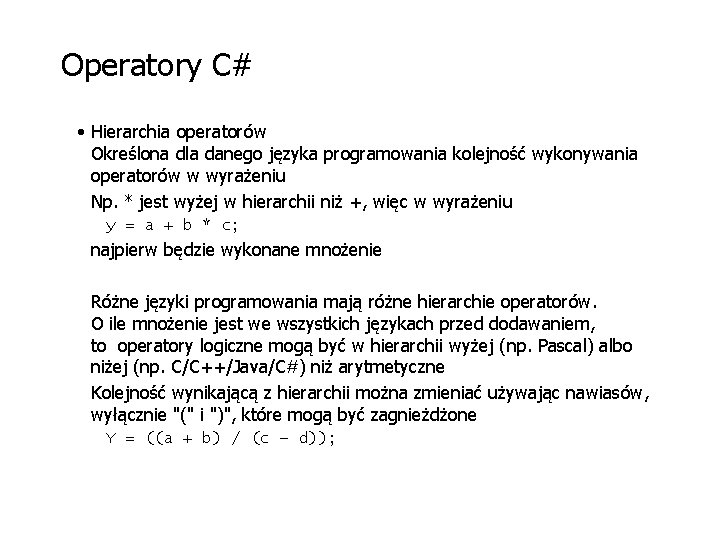 Operatory C#

• Hierarchia operatorów
Określona dla danego języka programowania kolejność wykonywania operatorów w wyrażeniu
Np. * jest wyżej w hierarchii niż +, więc w wyrażeniu
y = a + b * c;
najpierw będzie wykonane mnożenie

Różne języki programowania mają różne hierarchie operatorów. O ile mnożenie jest we wszystkich językach przed dodawaniem, to operatory logiczne mogą być w hierarchii wyżej (np. Pascal) albo niżej (np. C/C++/Java/C#) niż arytmetyczne
Kolejność wynikającą z hierarchii można zmieniać używając nawiasów, wyłącznie "(" i ")", które mogą być zagnieżdżone
Y = ((a + b) / (c - d));